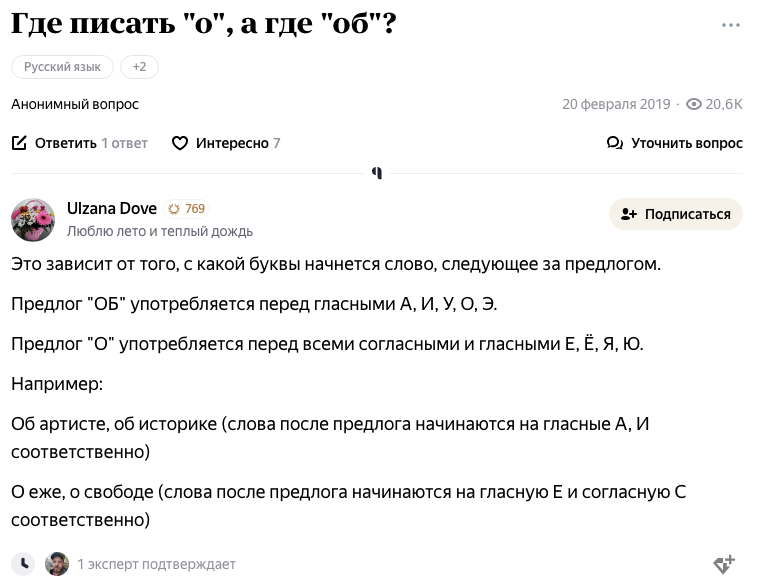 Где писать "о", а где "об"?

Русский язык +2

Анонимный вопрос

20 февраля 2019 · 20,6K

Ответить 1 ответ

Интересно 7

Уточнить вопрос

Ulzana Dove 769

Люблю лето и теплый дождь

Подписаться

Это зависит от того, с какой буквы начнется слово, следующее за предлогом.

Предлог "ОБ" употребляется перед гласными А, И, У, О, Э.

Предлог "О" употребляется перед всеми согласными и гласными Е, Ё, Я, Ю.

Например:

Об артисте, об историке (слова после предлога начинаются на гласные А, И соответственно)

О еже, о свободе (слова после предлога начинаются на гласную Е и согласную С соответственно)

1 эксперт подтверждает